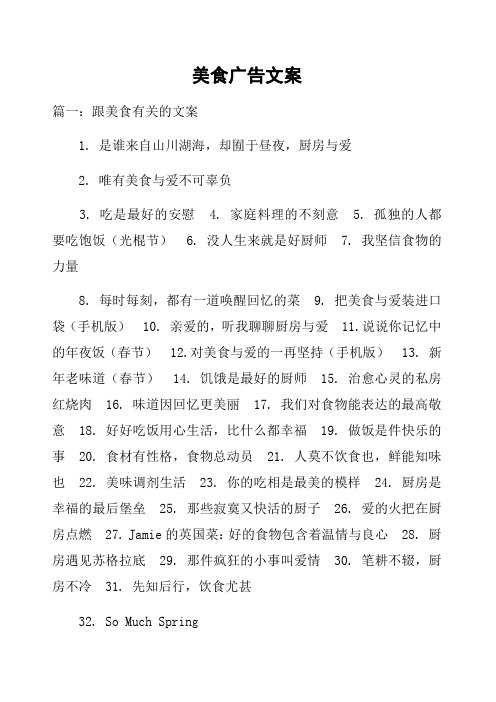 美食广告文案

篇一：跟美食有关的文案

1. 是谁来自山川湖海，却囿于昼夜，厨房与爱

2. 唯有美食与爱不可辜负

3. 吃是最好的安慰　4. 家庭料理的不刻意　5. 孤独的人都要吃饱饭（光棍节）　6. 没人生来就是好厨师　7. 我坚信食物的力量

8. 每时每刻，都有一道唤醒回忆的菜　9. 把美食与爱装进口袋（手机版）　10. 亲爱的，听我聊聊厨房与爱　11.说说你记忆中的年夜饭（春节）　12.对美食与爱的一再坚持（手机版）　13. 新年老味道（春节）　14. 饥饿是最好的厨师　15. 治愈心灵的私房红烧肉　16. 味道因回忆更美丽　17. 我们对食物能表达的最高敬意　18. 好好吃饭用心生活，比什么都幸福　19. 做饭是件快乐的事　20. 食材有性格，食物总动员　21. 人莫不饮食也，鲜能知味也　22. 美味调剂生活　23. 你的吃相是最美的模样　24. 厨房是幸福的最后堡垒　25. 那些寂寞又快活的厨子　26. 爱的火把在厨房点燃　27. Jamie 的英国菜：好的食物包含着温情与良心　28. 厨房遇见苏格拉底　29. 那件疯狂的小事叫爱情　30. 笔耕不辍，厨房不冷　31. 先知后行，饮食尤甚

32. So Much Spring